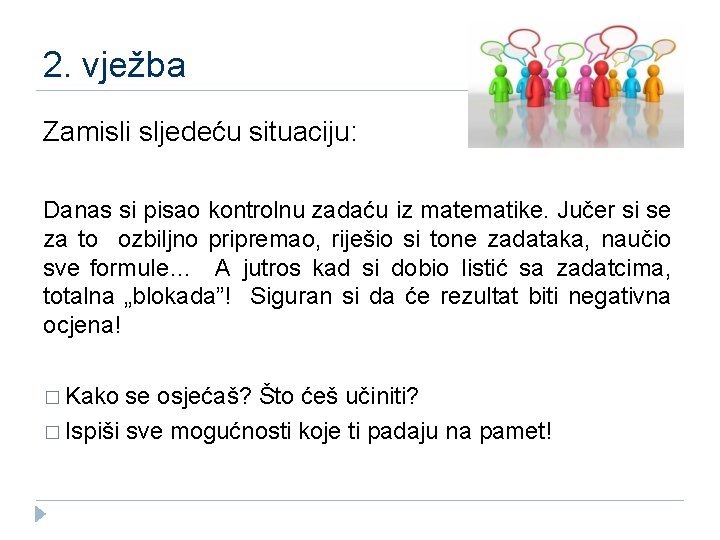 2. vježba

Zamisli sljedeću situaciju:

Danas si pisao kontrolnu zadaću iz matematike. Jučer si se za to ozbiljno pripremao, riješio si tone zadataka, naučio sve formule… A jutros kad si dobio listić sa zadatcima, totalna „blokada”! Siguran si da će rezultat biti negativna ocjena!

□ Kako se osjećaš? Što ćeš učiniti?
□ Ispiši sve mogućnosti koje ti padaju na pamet!